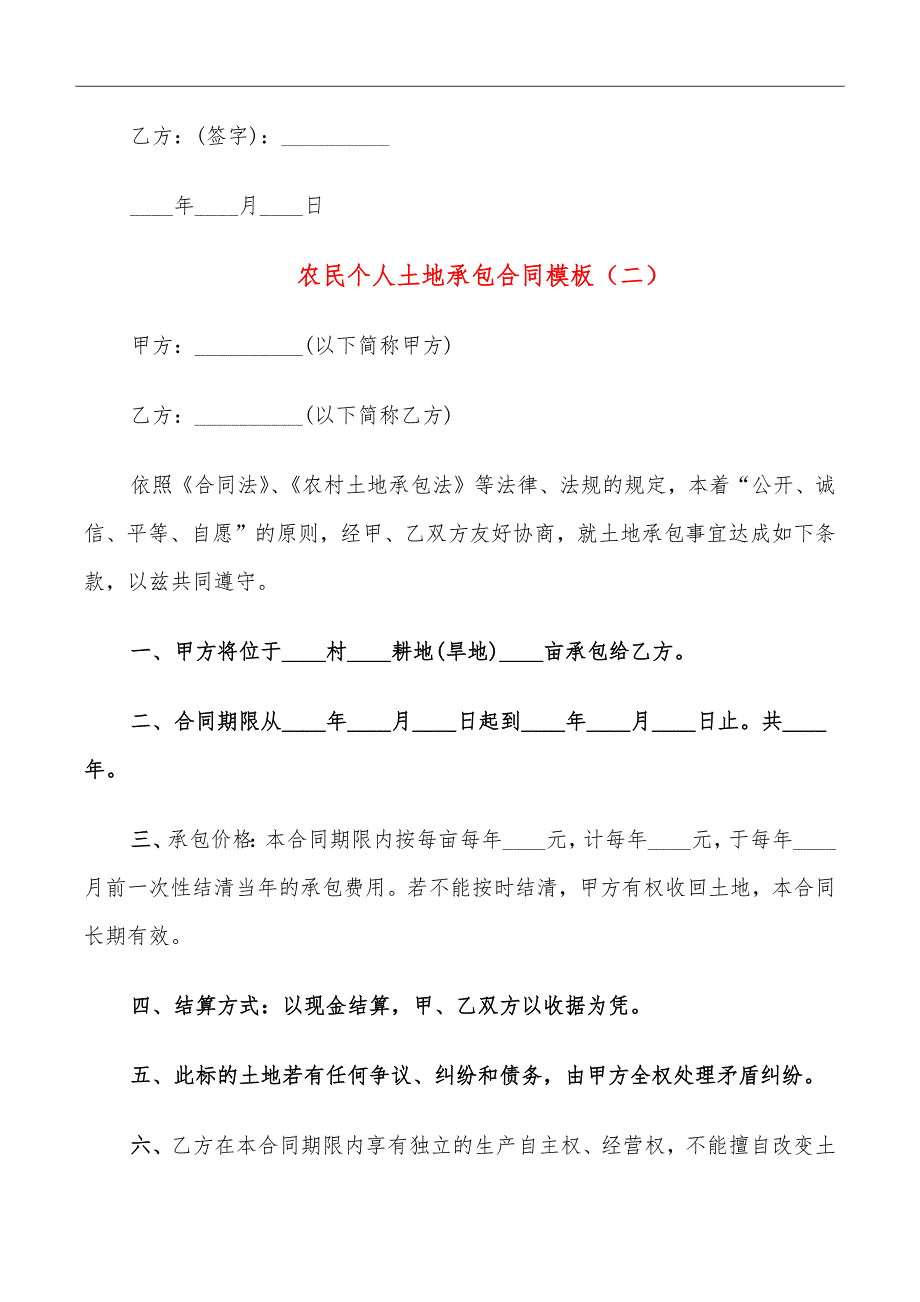 乙方：(签字)：__________

____年____月____日

农民个人土地承包合同模板（二）

甲方：__________(以下简称甲方)

乙方：__________(以下简称乙方)

依照《合同法》、《农村土地承包法》等法律、法规的规定，本着“公开、诚信、平等、自愿”的原则，经甲、乙双方友好协商，就土地承包事宜达成如下条款，以兹共同遵守。

一、甲方将位于____村____耕地(旱地)____亩承包给乙方。

二、合同期限从____年____月____日起到____年____月____日止。共____年。

三、承包价格：本合同期限内按每亩每年____元，计每年____元，于每年____月前一次性结清当年的承包费用。若不能按时结清，甲方有权收回土地，本合同长期有效。

四、结算方式：以现金结算，甲、乙双方以收据为凭。

五、此标的土地若有任何争议、纠纷和债务，由甲方全权处理矛盾纠纷。

六、乙方在本合同期限内享有独立的生产自主权、经营权，不能擅自改变土